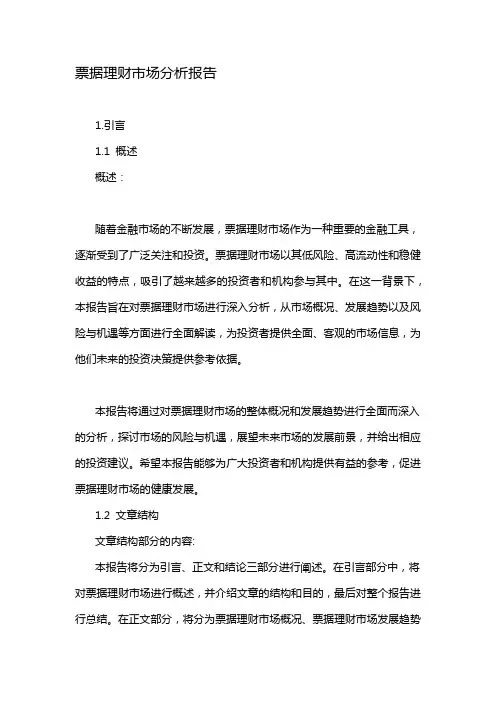 票据理财市场分析报告

1.引言

1.1 概述

概述：

随着金融市场的不断发展，票据理财市场作为一种重要的金融工具，逐渐受到了广泛关注和投资。票据理财市场以其低风险、高流动性和稳健收益的特点，吸引了越来越多的投资者和机构参与其中。在这一背景下，本报告旨在对票据理财市场进行深入分析，从市场概况、发展趋势以及风险与机遇等方面进行全面解读，为投资者提供全面、客观的市场信息，为他们未来的投资决策提供参考依据。

本报告将通过对票据理财市场的整体概况和发展趋势进行全面而深入的分析，探讨市场的风险与机遇，展望未来市场的发展前景，并给出相应的投资建议。希望本报告能够为广大投资者和机构提供有益的参考，促进票据理财市场的健康发展。

1.2 文章结构

文章结构部分的内容:

本报告将分为引言、正文和结论三部分进行阐述。在引言部分中，将对票据理财市场进行概述，并介绍文章的结构和目的，最后对整个报告进行总结。在正文部分，将分为票据理财市场概况、票据理财市场发展趋势